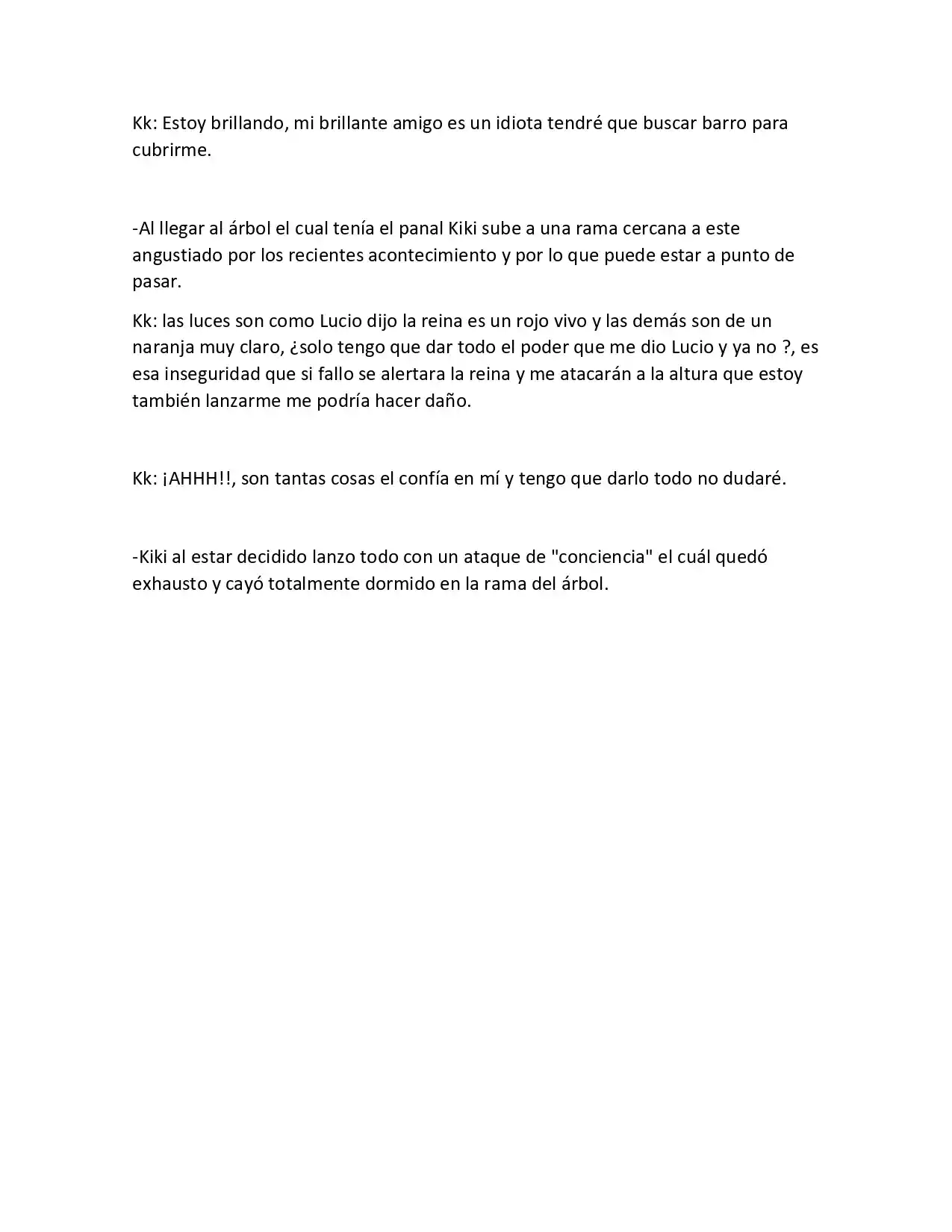 Kk: Estoy brillando, mi brillante amigo es un idiota tendré que buscar barro para cubrirme.

-Al llegar al árbol el cual tenía el panal Kiki sube a una rama cercana a este angustiado por los recientes acontecimiento y por lo que puede estar a punto de pasar.

Kk: las luces son como Lucio dijo la reina es un rojo vivo y las demás son de un naranja muy claro, ¿solo tengo que dar todo el poder que me dio Lucio y ya no ?, es esa inseguridad que si fallo se alertara la reina y me atacarán a la altura que estoy también lanzarme me podría hacer daño.

Kk: ¡AHHH!!, son tantas cosas el confía en mí y tengo que darlo todo no dudaré.

-Kiki al estar decidido lanzo todo con un ataque de "conciencia" el cuál quedó exhausto y cayó totalmente dormido en la rama del árbol.